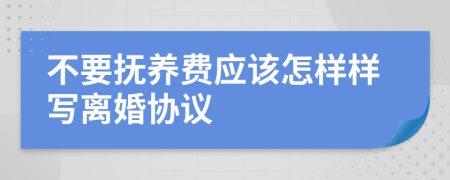 不要抚养费应该怎样样写离婚协议